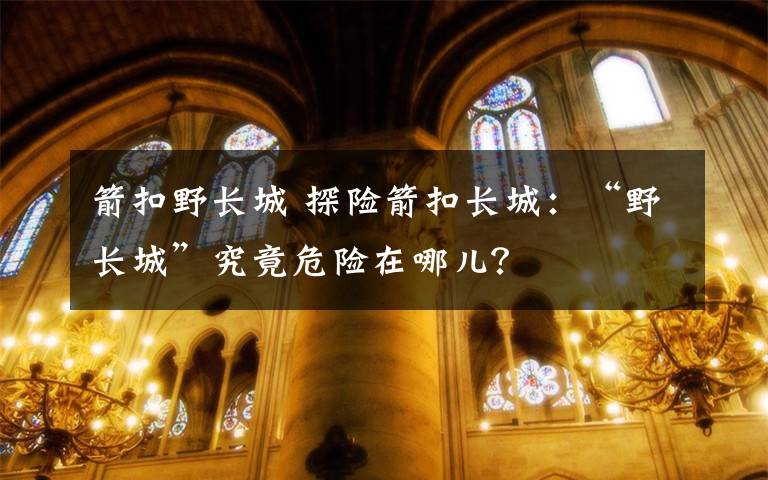 箭扣野长城 探险箭扣长城：“野长城”究竟危险在哪儿？